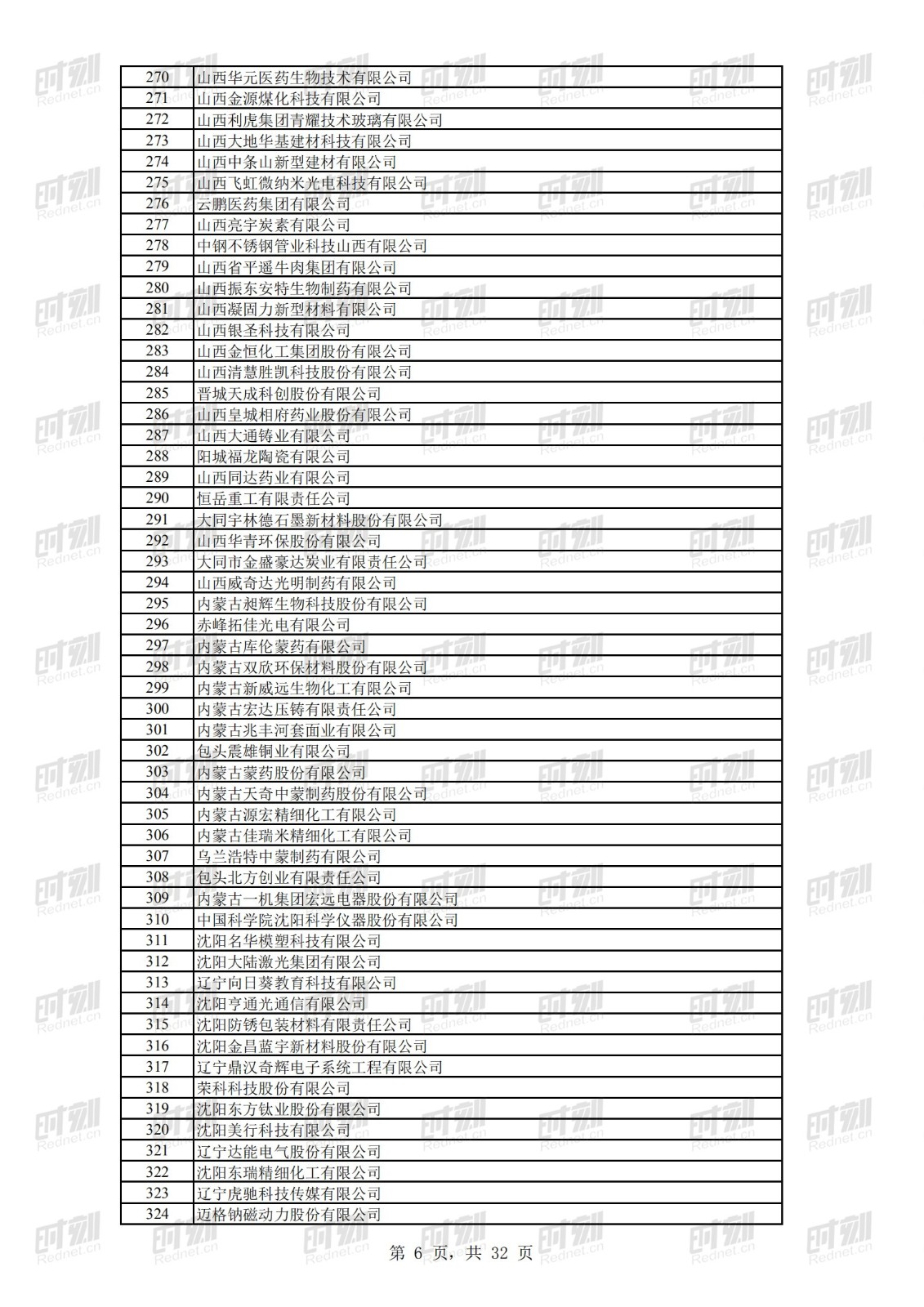 | 270 | 山西华元医药生物技术有限公司 |
|---|---|
| 271 | 山西金源煤化科技有限公司 |
| 272 | 山西利虎集团青耀技术玻璃有限公司 |
| 273 | 山西大地华基建材科技有限公司 |
| 274 | 山西中条山新型建材有限公司 |
| 275 | 山西飞虹微纳米光电科技有限公司 |
| 276 | 云鹏医药集团有限公司 |
| 277 | 山西亮宇炭素有限公司 |
| 278 | 中钢不锈钢管业科技山西有限公司 |
| 279 | 山西省平遥牛肉集团有限公司 |
| 280 | 山西振东安特生物制药有限公司 |
| 281 | 山西凝固力新型材料有限公司 |
| 282 | 山西银圣科技有限公司 |
| 283 | 山西金恒化工集团股份有限公司 |
| 284 | 山西清慧胜凯科技股份有限公司 |
| 285 | 晋城天成科创股份有限公司 |
| 286 | 山西皇城相府药业股份有限公司 |
| 287 | 山西大通铸业有限公司 |
| 288 | 阳城福龙陶瓷有限公司 |
| 289 | 山西同达药业有限公司 |
| 290 | 恒岳重工有限责任公司 |
| 291 | 大同宇林德石墨新材料股份有限公司 |
| 292 | 山西华青环保股份有限公司 |
| 293 | 大同市金盛豪达炭业有限责任公司 |
| 294 | 山西威奇达光明制药有限公司 |
| 295 | 内蒙古昶辉生物科技股份有限公司 |
| 296 | 赤峰拓佳光电有限公司 |
| 297 | 内蒙古库伦蒙药有限公司 |
| 298 | 内蒙古双欣环保材料股份有限公司 |
| 299 | 内蒙古新威远生物化工有限公司 |
| 300 | 内蒙古宏达压铸有限责任公司 |
| 301 | 内蒙古兆丰河套面业有限公司 |
| 302 | 包头震雄铜业有限公司 |
| 303 | 内蒙古蒙药股份有限公司 |
| 304 | 内蒙古天奇中蒙制药股份有限公司 |
| 305 | 内蒙古源宏精细化工有限公司 |
| 306 | 内蒙古佳瑞米精细化工有限公司 |
| 307 | 乌兰浩特中蒙制药有限公司 |
| 308 | 包头北方创业有限责任公司 |
| 309 | 内蒙古一机集团宏远电器股份有限公司 |
| 310 | 中国科学院沈阳科学仪器股份有限公司 |
| 311 | 沈阳名华模塑科技有限公司 |
| 312 | 沈阳大陆激光集团有限公司 |
| 313 | 辽宁向日葵教育科技有限公司 |
| 314 | 沈阳亨通光通信有限公司 |
| 315 | 沈阳防锈包装材料有限责任公司 |
| 316 | 沈阳金昌蓝宇新材料股份有限公司 |
| 317 | 辽宁鼎汉奇辉电子系统工程有限公司 |
| 318 | 荣科科技股份有限公司 |
| 319 | 沈阳东方钛业股份有限公司 |
| 320 | 沈阳美行科技有限公司 |
| 321 | 辽宁达能电气股份有限公司 |
| 322 | 沈阳东瑞精细化工有限公司 |
| 323 | 辽宁虎驰科技传媒有限公司 |
| 324 | 迈格钠磁动力股份有限公司 |

第 6 页，共 32 页